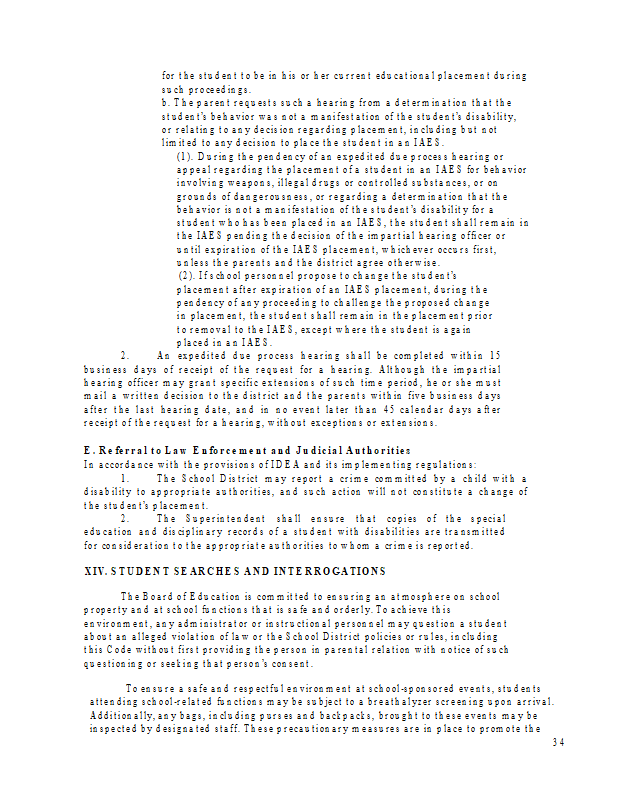 for the student to be in his or her current educational placement during such proceedings.
b. The parent requests such a hearing from a determination that the student's behavior was not a manifestation of the student's disability, or relating to any decision regarding placement, including but not limited to any decision to place the student in an IAES.
(1). During the pendency of an expedited due process hearing or appeal regarding the placement of a student in an IAES for behavior involving weapons, illegal drugs or controlled substances, or on grounds of dangerousness, or regarding a determination that the behavior is not a manifestation of the student's disability for a student who has been placed in an IAES, the student shall remain in the IAES pending the decision of the impartial hearing officer or until expiration of the IAES placement, whichever occurs first, unless the parents and the district agree otherwise.
(2). If school personnel propose to change the student's placement after expiration of an IAES placement, during the pendency of any proceeding to challenge the proposed change in placement, the student shall remain in the placement prior to removal to the IAES, except where the student is again placed in an IAES.
2. An expedited due process hearing shall be completed within 15 business days of receipt of the request for a hearing. Although the impartial hearing officer may grant specific extensions of such time period, he or she must mail a written decision to the district and the parents within five business days after the last hearing date, and in no event later than 45 calendar days after receipt of the request for a hearing, without exceptions or extensions.

E. Referral to Law Enforcement and Judicial Authorities
In accordance with the provisions of IDEA and its implementing regulations:
1. The School District may report a crime committed by a child with a disability to appropriate authorities, and such action will not constitute a change of the student's placement.
2. The Superintendent shall ensure that copies of the special education and disciplinary records of a student with disabilities are transmitted for consideration to the appropriate authorities to whom a crime is reported.

XIV. STUDENT SEARCHES AND INTERROGATIONS

The Board of Education is committed to ensuring an atmosphere on school property and at school functions that is safe and orderly. To achieve this environment, any administrator or instructional personnel may question a student about an alleged violation of law or the School District policies or rules, including this Code without first providing the person in parental relation with notice of such questioning or seeking that person's consent.

To ensure a safe and respectful environment at school-sponsored events, students attending school-related functions may be subject to a breathalyzer screening upon arrival. Additionally, any bags, including purses and backpacks, brought to these events may be inspected by designated staff. These precautionary measures are in place to promote the

34